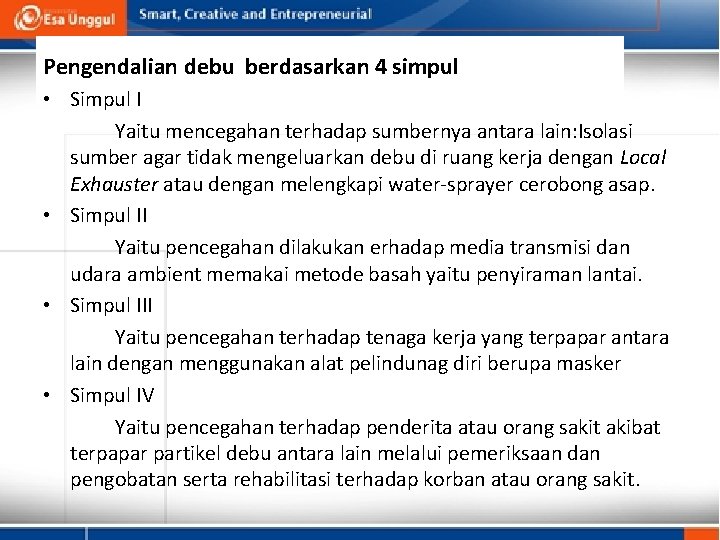 Esa Unggul Smart, Creative and Entrepreneurial

Pengendalian debu berdasarkan 4 simpul

• Simpul I

Yaitu mencegahan terhadap sumbernya antara lain:Isolasi sumber agar tidak mengeluarkan debu di ruang kerja dengan Local Exhauster atau dengan melengkapi water-sprayer cerobong asap.

• Simpul II

Yaitu pencegahan dilakukan erhadap media transmisi dan udara ambient memakai metode basah yaitu penyiraman lantai.

• Simpul III

Yaitu pencegahan terhadap tenaga kerja yang terpapar antara lain dengan menggunakan alat pelindunag diri berupa masker

• Simpul IV

Yaitu pencegahan terhadap penderita atau orang sakit akibat terpapar partikel debu antara lain melalui pemeriksaan dan pengobatan serta rehabilitasi terhadap korban atau orang sakit.